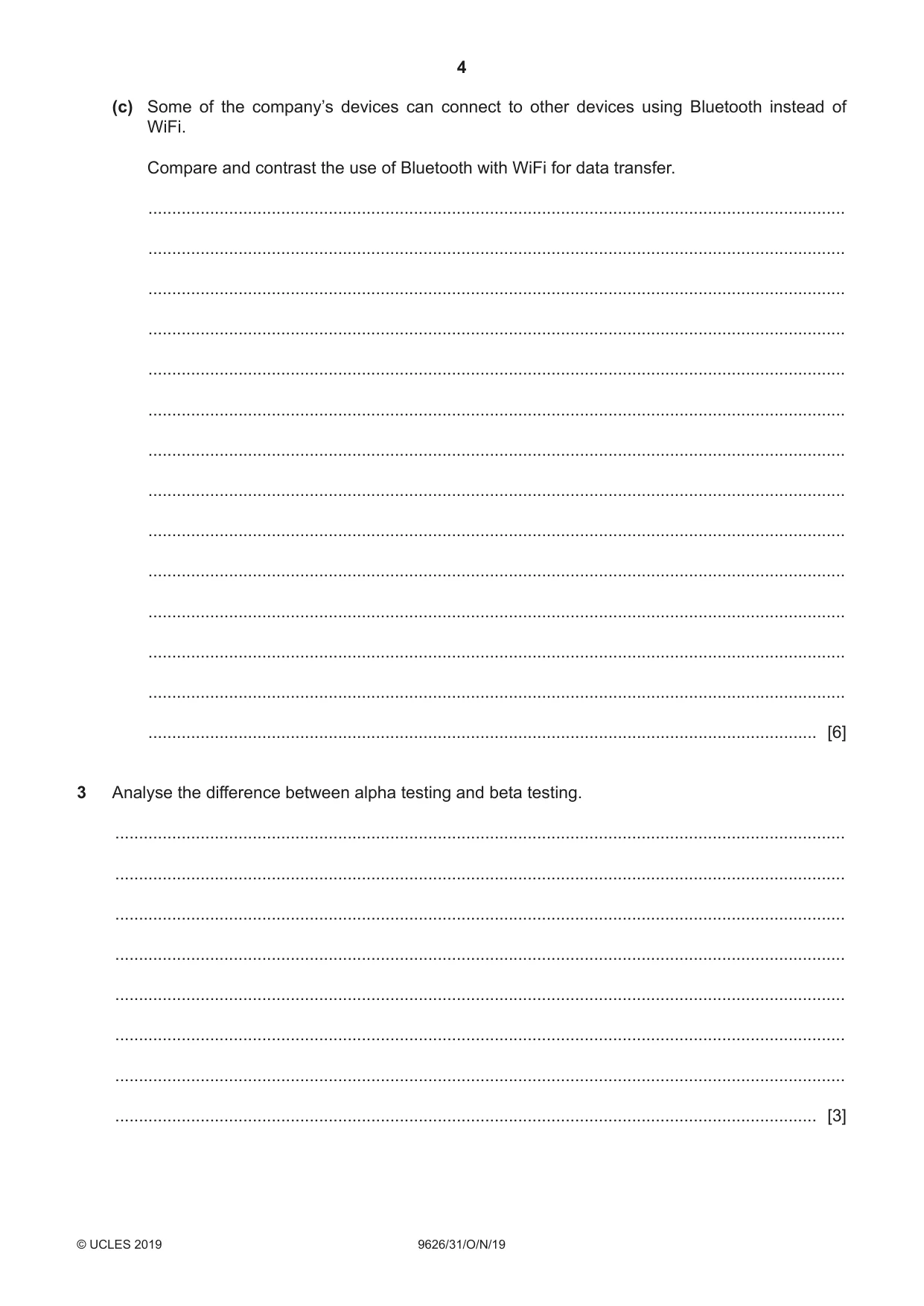 4

(c) Some of the company's devices can connect to other devices using Bluetooth instead of WiFi.

Compare and contrast the use of Bluetooth with WiFi for data transfer.

____

____

____

____

____

____

____

____

____

____

____

____

____

____ [6]

3 Analyse the difference between alpha testing and beta testing.

____

____

____

____

____

____

____

____ [3]

© UCLES 2019 9626/31/O/N/19